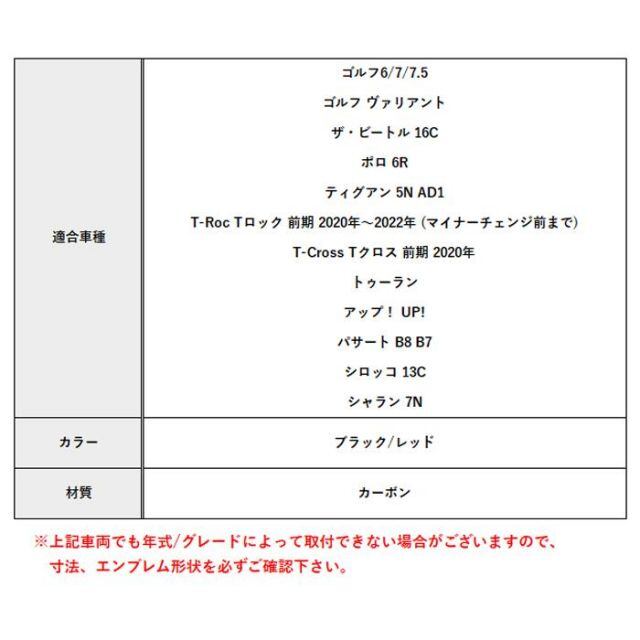 | | |
|---|---|
| 適合車種 | ゴルフ6/7/7.5<br>ゴルフ ヴァリアント<br>ザ・ビートル 16C<br>ポロ 6R<br>ティグアン 5N AD1<br>T-Roc Tロック 前期 2020年～2022年 (マイナーチェンジ前まで)<br>T-Cross Tクロス 前期 2020年<br>トゥーラン<br>アップ！ UP!<br>パサート B8 B7<br>シロッコ 13C<br>シャラン 7N |
| カラー | ブラック/レッド |
| 材質 | カーボン |

※上記車両でも年式/グレードによって取付できない場合がございますので、寸法、エンブレム形状を必ずご確認下さい。